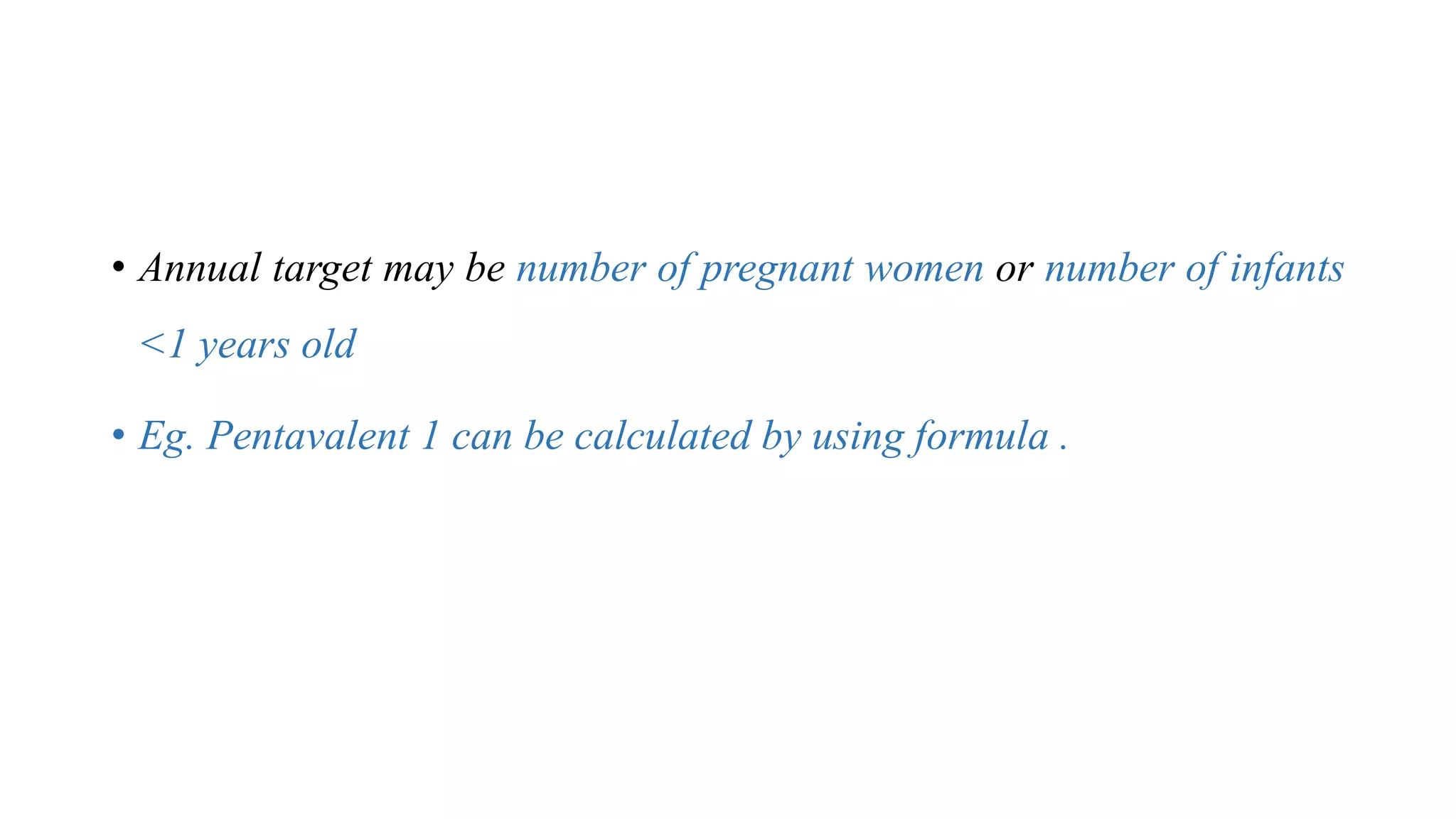 • Annual target may be number of pregnant women or number of infants <1 years old

• Eg. Pentavalent 1 can be calculated by using formula .